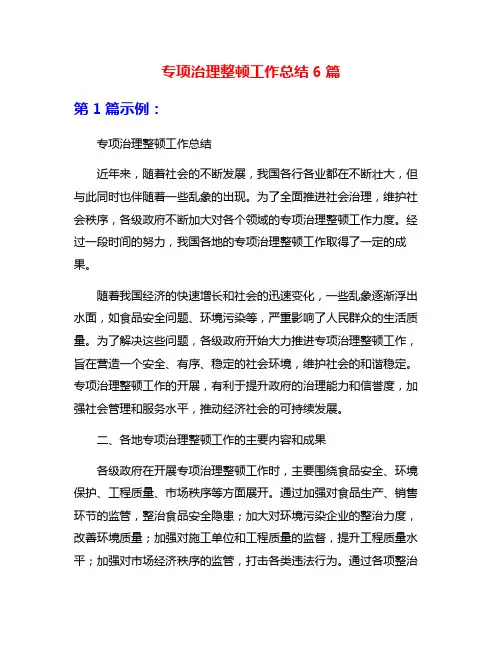 专项治理整顿工作总结 6 篇

第 1 篇示例：

专项治理整顿工作总结

近年来，随着社会的不断发展，我国各行各业都在不断壮大，但与此同时也伴随着一些乱象的出现。为了全面推进社会治理，维护社会秩序，各级政府不断加大对各个领域的专项治理整顿工作力度。经过一段时间的努力，我国各地的专项治理整顿工作取得了一定的成果。

随着我国经济的快速增长和社会的迅速变化，一些乱象逐渐浮出水面，如食品安全问题、环境污染等，严重影响了人民群众的生活质量。为了解决这些问题，各级政府开始大力推进专项治理整顿工作，旨在营造一个安全、有序、稳定的社会环境，维护社会的和谐稳定。专项治理整顿工作的开展，有利于提升政府的治理能力和信誉度，加强社会管理和服务水平，推动经济社会的可持续发展。

二、各地专项治理整顿工作的主要内容和成果

各级政府在开展专项治理整顿工作时，主要围绕食品安全、环境保护、工程质量、市场秩序等方面展开。通过加强对食品生产、销售环节的监管，整治食品安全隐患；加大对环境污染企业的整治力度，改善环境质量；加强对施工单位和工程质量的监督，提升工程质量水平；加强对市场经济秩序的监管，打击各类违法行为。通过各项整治